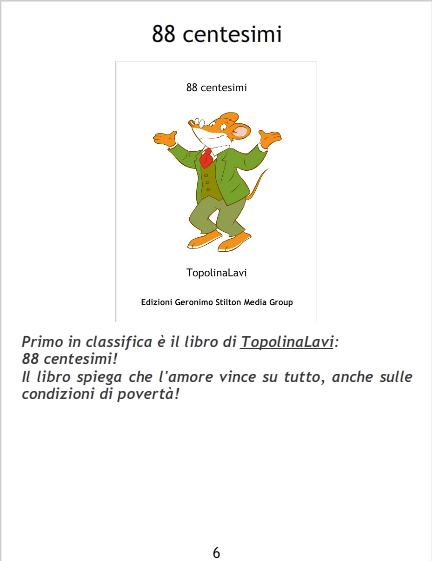 88 centesimi

88 centesimi

TopolinaLavi

Edizioni Geronimo Stilton Media Group

Primo in classifica è il libro di TopolinaLavi:
88 centesimi!
Il libro spiega che l'amore vince su tutto, anche sulle condizioni di povertà!

6